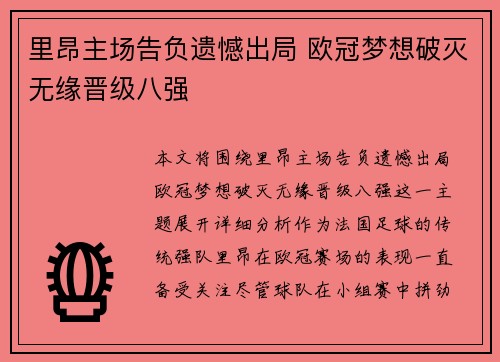 里昂主场告负遗憾出局 欧冠梦想破灭无缘晋级八强

本文将围绕里昂主场告负遗憾出局欧冠梦想破灭无缘晋级八强这一主题展开详细分析作为法国足球的传统强队里昂在欧冠赛场的表现一直备受关注尽管球队在小组赛中拼劲